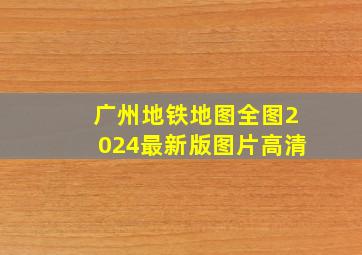 广州地铁地图全图2024最新版图片高清